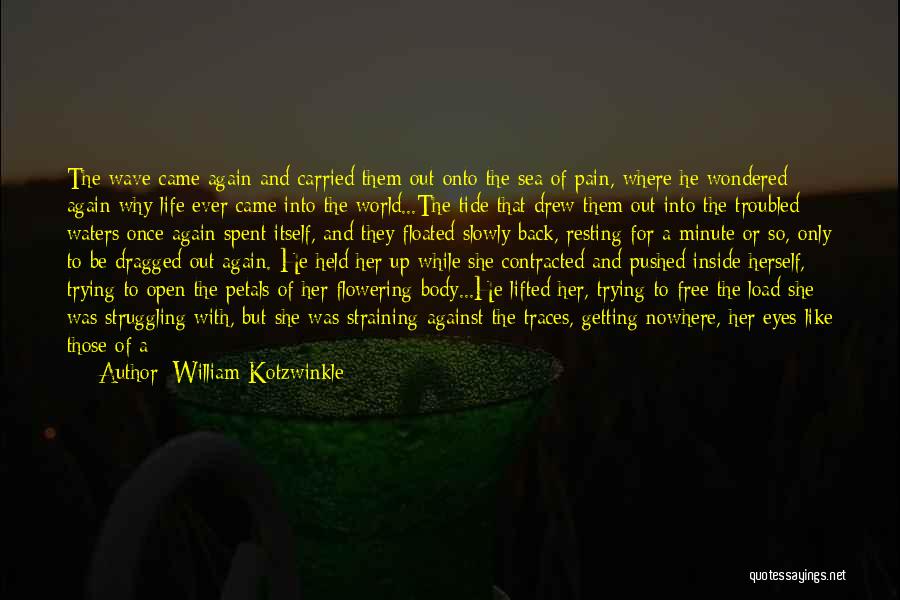 The wave came again and carried them out onto the sea of pain, where he wondered again why life ever came into the world...The tide that drew them out into the troubled waters once again spent itself, and they floated slowly back, resting for a minute or so, only to be dragged out again. He held her up while she contracted and pushed inside herself, trying to open the petals of her flowering body...He lifted her, trying to free the load she was struggling with, but she was straining against the traces, getting nowhere, her eyes like those of a

Author: William Kotzwinkle

quotessayings.net